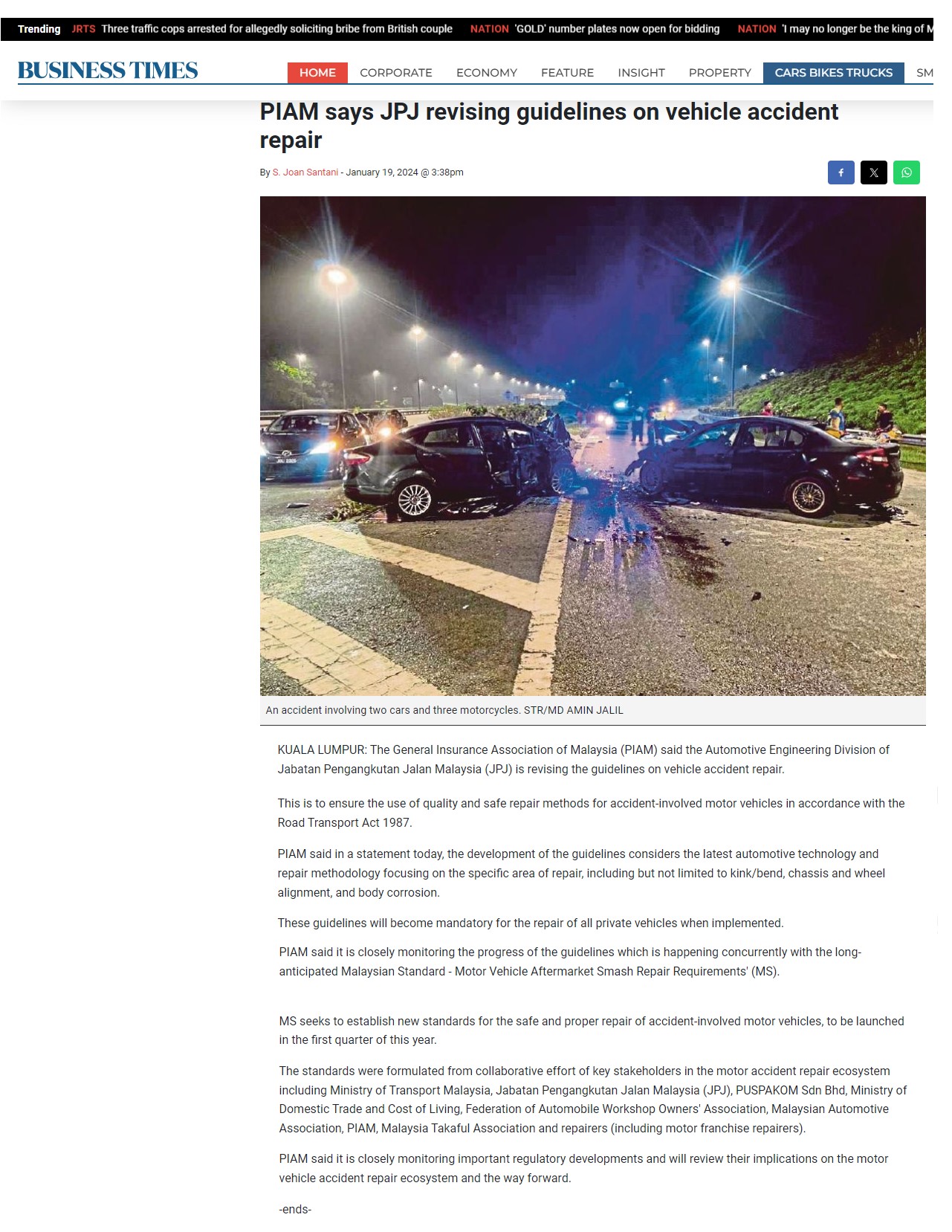 Trending JRTS Three traffic cops arrested for allegedly soliciting bribe from British couple NATION 'GOLD' number plates now open for bidding NATION 'I may no longer be the king of M

BUSINESS TIMES

HOME CORPORATE ECONOMY FEATURE INSIGHT PROPERTY CARS BIKES TRUCKS SM

PIAM says JPJ revising guidelines on vehicle accident repair

By S. Joan Santani - January 19, 2024 @ 3:38pm

An accident involving two cars and three motorcycles. STR/MD AMIN JALIL

KUALA LUMPUR: The General Insurance Association of Malaysia (PIAM) said the Automotive Engineering Division of Jabatan Pengangkutan Jalan Malaysia (JPJ) is revising the guidelines on vehicle accident repair.

This is to ensure the use of quality and safe repair methods for accident-involved motor vehicles in accordance with the Road Transport Act 1987.

PIAM said in a statement today, the development of the guidelines considers the latest automotive technology and repair methodology focusing on the specific area of repair, including but not limited to kink/bend, chassis and wheel alignment, and body corrosion.

These guidelines will become mandatory for the repair of all private vehicles when implemented.

PIAM said it is closely monitoring the progress of the guidelines which is happening concurrently with the long-anticipated Malaysian Standard - Motor Vehicle Aftermarket Smash Repair Requirements' (MS).

MS seeks to establish new standards for the safe and proper repair of accident-involved motor vehicles, to be launched in the first quarter of this year.

The standards were formulated from collaborative effort of key stakeholders in the motor accident repair ecosystem including Ministry of Transport Malaysia, Jabatan Pengangkutan Jalan Malaysia (JPJ), PUSPAKOM Sdn Bhd, Ministry of Domestic Trade and Cost of Living, Federation of Automobile Workshop Owners' Association, Malaysian Automotive Association, PIAM, Malaysia Takaful Association and repairers (including motor franchise repairers).

PIAM said it is closely monitoring important regulatory developments and will review their implications on the motor vehicle accident repair ecosystem and the way forward.

-ends-